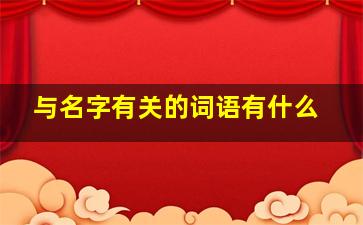 与名字有关的词语有什么